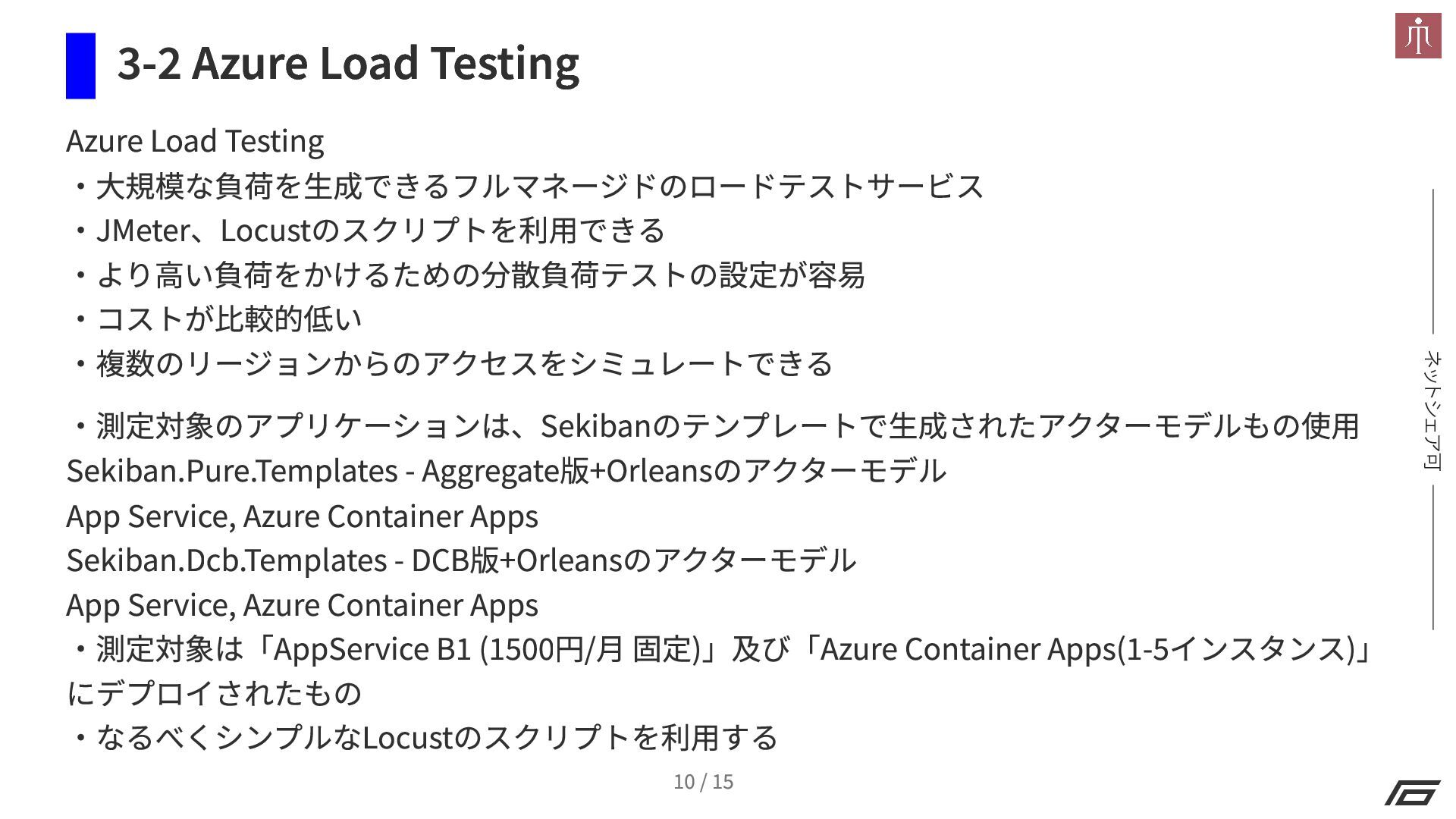 3-2 Azure Load Testing

Azure Load Testing
・大規模な負荷を生成できるフルマネージドのロードテストサービス
・JMeter、Locustのスクリプトを利用できる
・より高い負荷をかけるための分散負荷テストの設定が容易
・コストが比較的低い
・複数のリージョンからのアクセスをシミュレートできる

・測定対象のアプリケーションは、Sekibanのテンプレートで生成されたアクターモデルもの使用
Sekiban.Pure.Templates - Aggregate版+Orleansのアクターモデル
App Service, Azure Container Apps
Sekiban.Dcb.Templates - DCB版+Orleansのアクターモデル
App Service, Azure Container Apps
・測定対象は「AppService B1 (1500円/月 固定)」及び「Azure Container Apps(1-5インスタンス)」にデプロイされたもの
・なるべくシンプルなLocustのスクリプトを利用する

ネットシェア可

10 / 15